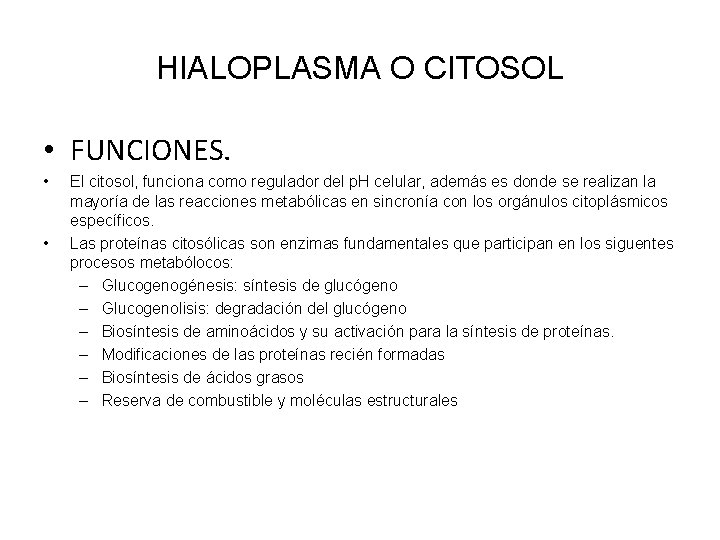 HIALOPLASMA O CITOSOL

• FUNCIONES.

• El citosol, funciona como regulador del pH celular, además es donde se realizan la mayoría de las reacciones metabólicas en sincronía con los orgánulos citoplásmicos específicos.

• Las proteínas citosólicas son enzimas fundamentales que participan en los siguentes procesos metabólocos:
– Glucogenogénesis: síntesis de glucógeno
– Glucogenolisis: degradación del glucógeno
– Biosíntesis de aminoácidos y su activación para la síntesis de proteínas.
– Modificaciones de las proteínas recién formadas
– Biosíntesis de ácidos grasos
– Reserva de combustible y moléculas estructurales